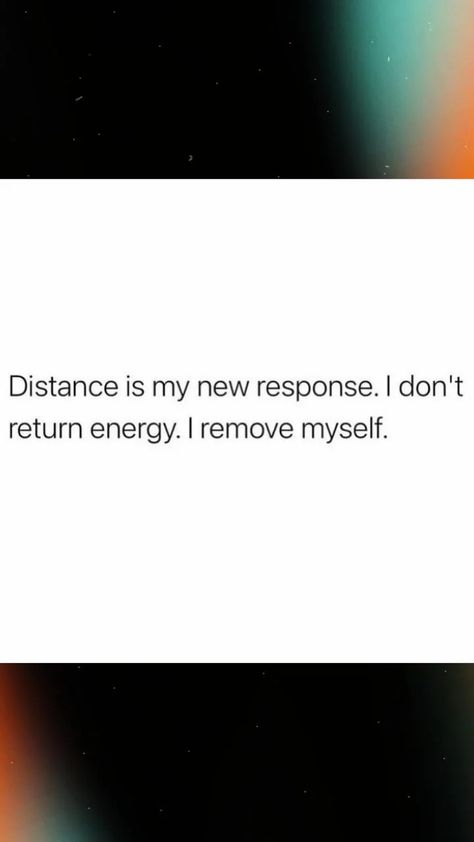 Distance is my new response. I don't return energy. I remove myself.